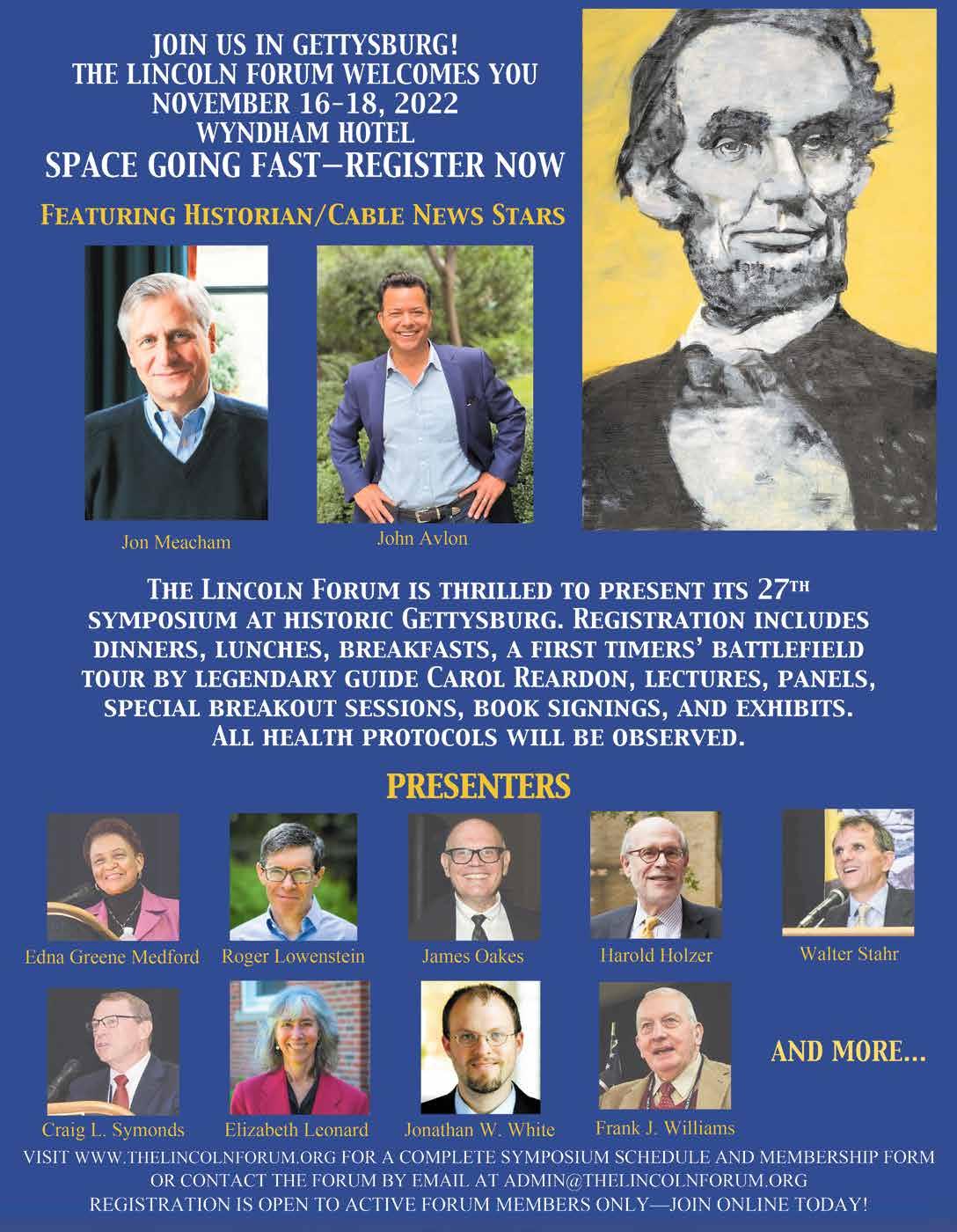 JOIN US IN GETTYSBURG!
THE LINCOLN FORUM WELCOMES YOU
NOVEMBER 16-18, 2022
WYNDHAM HOTEL
SPACE GOING FAST—REGISTER NOW

FEATURING HISTORIAN/CABLE NEWS STARS

Jon Meacham

John Avlon

THE LINCOLN FORUM IS THRILLED TO PRESENT ITS 27TH SYMPOSIUM AT HISTORIC GETTYSBURG. REGISTRATION INCLUDES DINNERS, LUNCHES, BREAKFASTS, A FIRST TIMERS' BATTLEFIELD TOUR BY LEGENDARY GUIDE CAROL REARDON, LECTURES, PANELS, SPECIAL BREAKOUT SESSIONS, BOOK SIGNINGS, AND EXHIBITS. ALL HEALTH PROTOCOLS WILL BE OBSERVED.

PRESENTERS

Edna Greene Medford

Roger Lowenstein

James Oakes

Harold Holzer

Walter Stahr

Craig L. Symonds

Elizabeth Leonard

Jonathan W. White

Frank J. Williams

AND MORE...

VISIT WWW.THELINCOLNFORUM.ORG FOR A COMPLETE SYMPOSIUM SCHEDULE AND MEMBERSHIP FORM OR CONTACT THE FORUM BY EMAIL AT ADMIN@THELINCOLNFORUM.ORG
REGISTRATION IS OPEN TO ACTIVE FORUM MEMBERS ONLY—JOIN ONLINE TODAY!